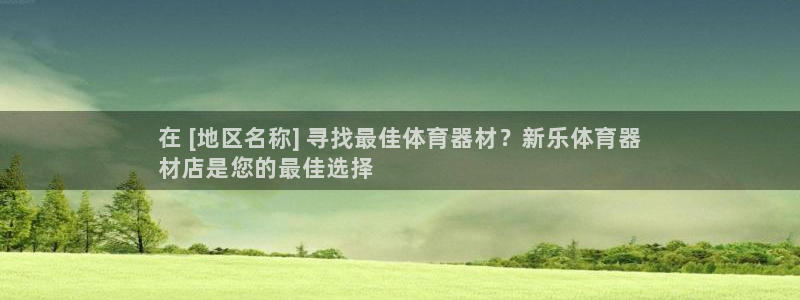 在 [地区名称] 寻找最佳体育器材？新乐体育器材店是您的最佳选择